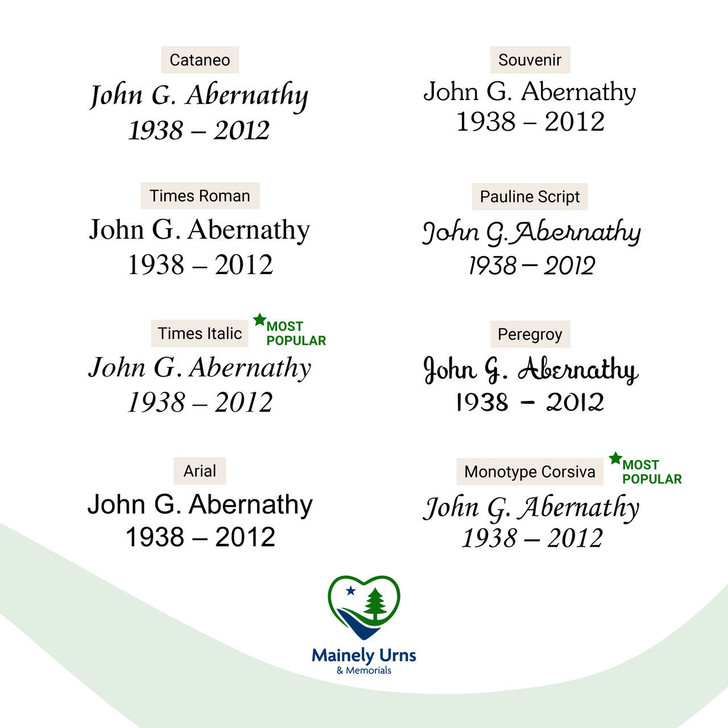 Cataneo
John G. Abernathy
1938 – 2012

Times Roman
John G. Abernathy
1938 – 2012

Times Italic
MOST POPULAR
John G. Abernathy
1938 – 2012

Arial
John G. Abernathy
1938 – 2012

Souvenir
John G. Abernathy
1938 – 2012

Pauline Script
John G. Abernathy
1938 – 2012

Peregroy
John G. Abernathy
1938 – 2012

Monotype Corsiva
MOST POPULAR
John G. Abernathy
1938 – 2012

Mainely Urns
& Memorials